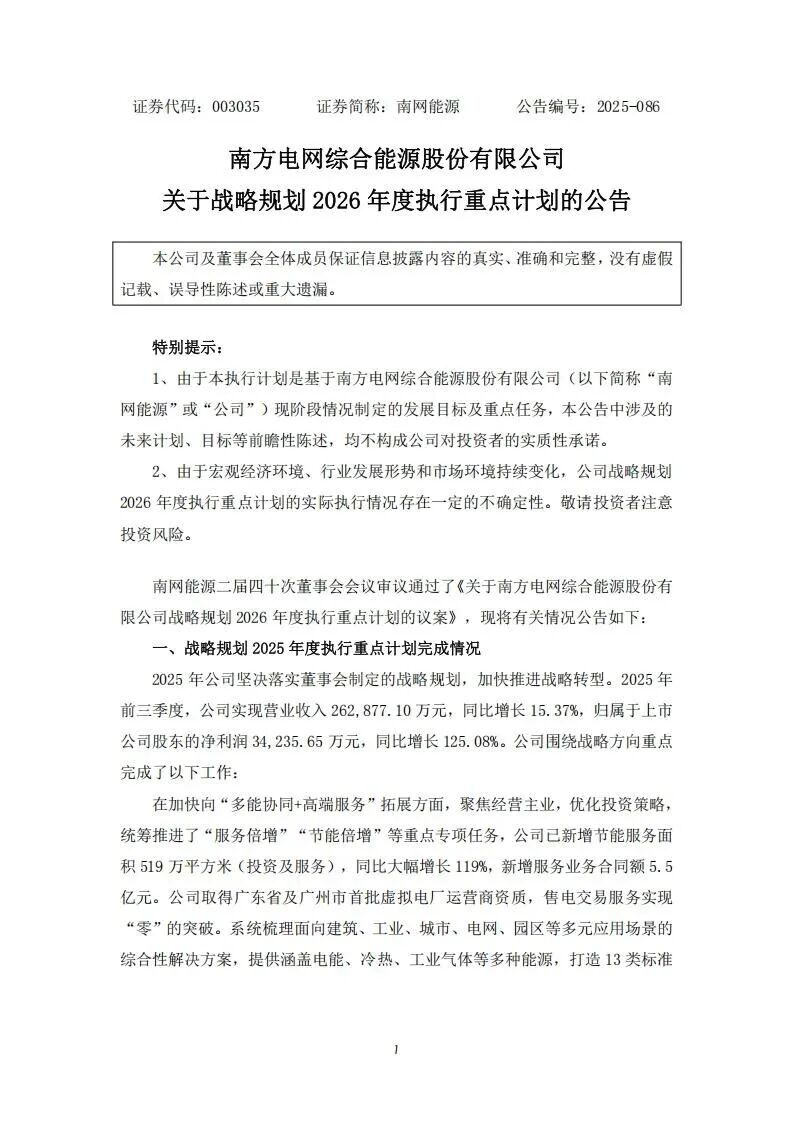 证券代码：003035　　　证券简称：南网能源　　　公告编号：2025-086

南方电网综合能源股份有限公司
关于战略规划 2026 年度执行重点计划的公告

本公司及董事会全体成员保证信息披露内容的真实、准确和完整，没有虚假记载、误导性陈述或重大遗漏。

特别提示：

1、由于本执行计划是基于南方电网综合能源股份有限公司（以下简称“南网能源”或“公司”）现阶段情况制定的发展目标及重点任务，本公告中涉及的未来计划、目标等前瞻性陈述，均不构成公司对投资者的实质性承诺。

2、由于宏观经济环境、行业发展形势和市场环境持续变化，公司战略规划 2026 年度执行重点计划的实际执行情况存在一定的不确定性。敬请投资者注意投资风险。

南网能源二届四十次董事会会议审议通过了《关于南方电网综合能源股份有限公司战略规划 2026 年度执行重点计划的议案》，现将有关情况公告如下：

一、战略规划 2025 年度执行重点计划完成情况

2025 年公司坚决落实董事会制定的战略规划，加快推进战略转型。2025 年前三季度，公司实现营业收入 262,877.10 万元，同比增长 15.37%，归属于上市公司股东的净利润 34,235.65 万元，同比增长 125.08%。公司围绕战略方向重点完成了以下工作：

在加快向“多能协同+高端服务”拓展方面，聚焦经营主业，优化投资策略，统筹推进了“服务倍增”“节能倍增”等重点专项任务，公司已新增节能服务面积 519 万平方米（投资及服务），同比大幅增长 119%，新增服务业务合同额 5.5 亿元。公司取得广东省及广州市首批虚拟电厂运营商资质，售电交易服务实现“零”的突破。系统梳理面向建筑、工业、城市、电网、园区等多元应用场景的综合性解决方案，提供涵盖电能、冷热、工业气体等多种能源，打造 13 类标准

1